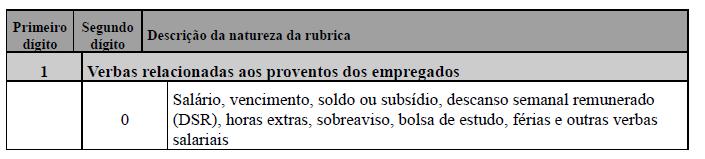 | Primeiro dígito | Segundo dígito | Descrição da natureza da rubrica |
|---|---|---|
| 1 | Verbas relacionadas aos proventos dos empregados | |
| | 0 | Salário, vencimento, soldo ou subsídio, descanso semanal remunerado (DSR), horas extras, sobreaviso, bolsa de estudo, férias e outras verbas salariais |